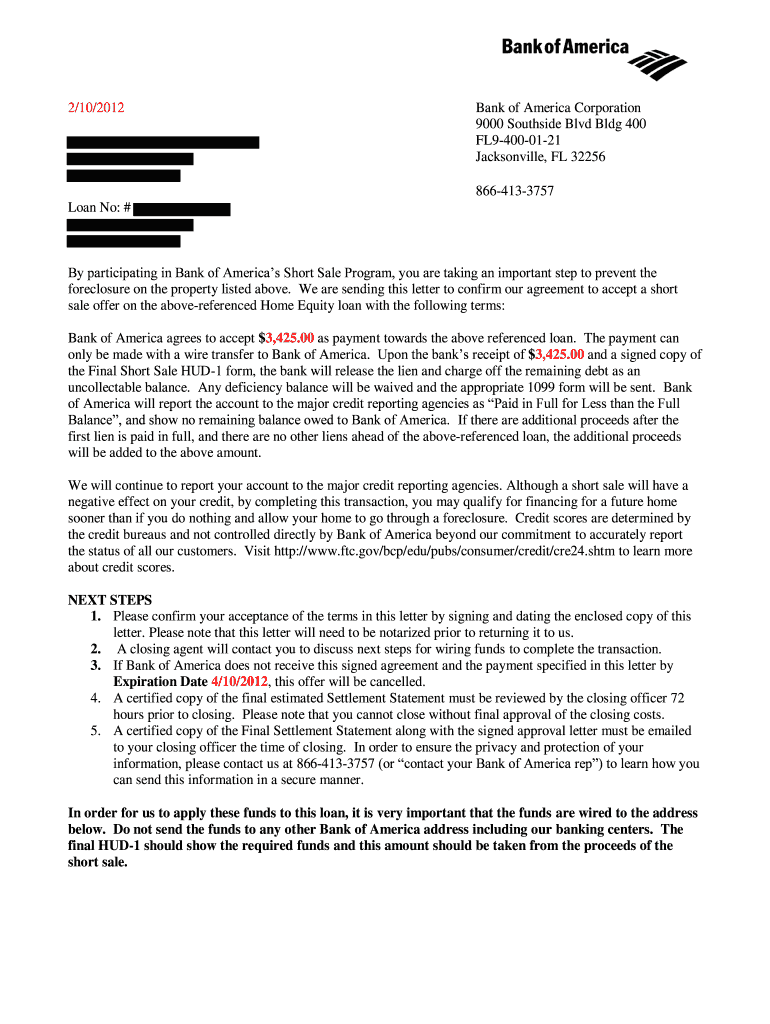 Bank of America

2/10/2012

Bank of America Corporation
9000 Southside Blvd Bldg 400
FL9-400-01-21
Jacksonville, FL 32256

866-413-3757

Loan No: #

By participating in Bank of America's Short Sale Program, you are taking an important step to prevent the foreclosure on the property listed above. We are sending this letter to confirm our agreement to accept a short sale offer on the above-referenced Home Equity loan with the following terms:

Bank of America agrees to accept $3,425.00 as payment towards the above referenced loan. The payment can only be made with a wire transfer to Bank of America. Upon the bank's receipt of $3,425.00 and a signed copy of the Final Short Sale HUD-1 form, the bank will release the lien and charge off the remaining debt as an uncollectable balance. Any deficiency balance will be waived and the appropriate 1099 form will be sent. Bank of America will report the account to the major credit reporting agencies as "Paid in Full for Less than the Full Balance", and show no remaining balance owed to Bank of America. If there are additional proceeds after the first lien is paid in full, and there are no other liens ahead of the above-referenced loan, the additional proceeds will be added to the above amount.

We will continue to report your account to the major credit reporting agencies. Although a short sale will have a negative effect on your credit, by completing this transaction, you may qualify for financing for a future home sooner than if you do nothing and allow your home to go through a foreclosure. Credit scores are determined by the credit bureaus and not controlled directly by Bank of America beyond our commitment to accurately report the status of all our customers. Visit http://www.ftc.gov/bcp/edu/pubs/consumer/credit/cre24.shtm to learn more about credit scores.

NEXT STEPS
1. Please confirm your acceptance of the terms in this letter by signing and dating the enclosed copy of this letter. Please note that this letter will need to be notarized prior to returning it to us.
2. A closing agent will contact you to discuss next steps for wiring funds to complete the transaction.
3. If Bank of America does not receive this signed agreement and the payment specified in this letter by Expiration Date 4/10/2012, this offer will be cancelled.
4. A certified copy of the final estimated Settlement Statement must be reviewed by the closing officer 72 hours prior to closing. Please note that you cannot close without final approval of the closing costs.
5. A certified copy of the Final Settlement Statement along with the signed approval letter must be emailed to your closing officer the time of closing. In order to ensure the privacy and protection of your information, please contact us at 866-413-3757 (or "contact your Bank of America rep") to learn how you can send this information in a secure manner.

In order for us to apply these funds to this loan, it is very important that the funds are wired to the address below. Do not send the funds to any other Bank of America address including our banking centers. The final HUD-1 should show the required funds and this amount should be taken from the proceeds of the short sale.